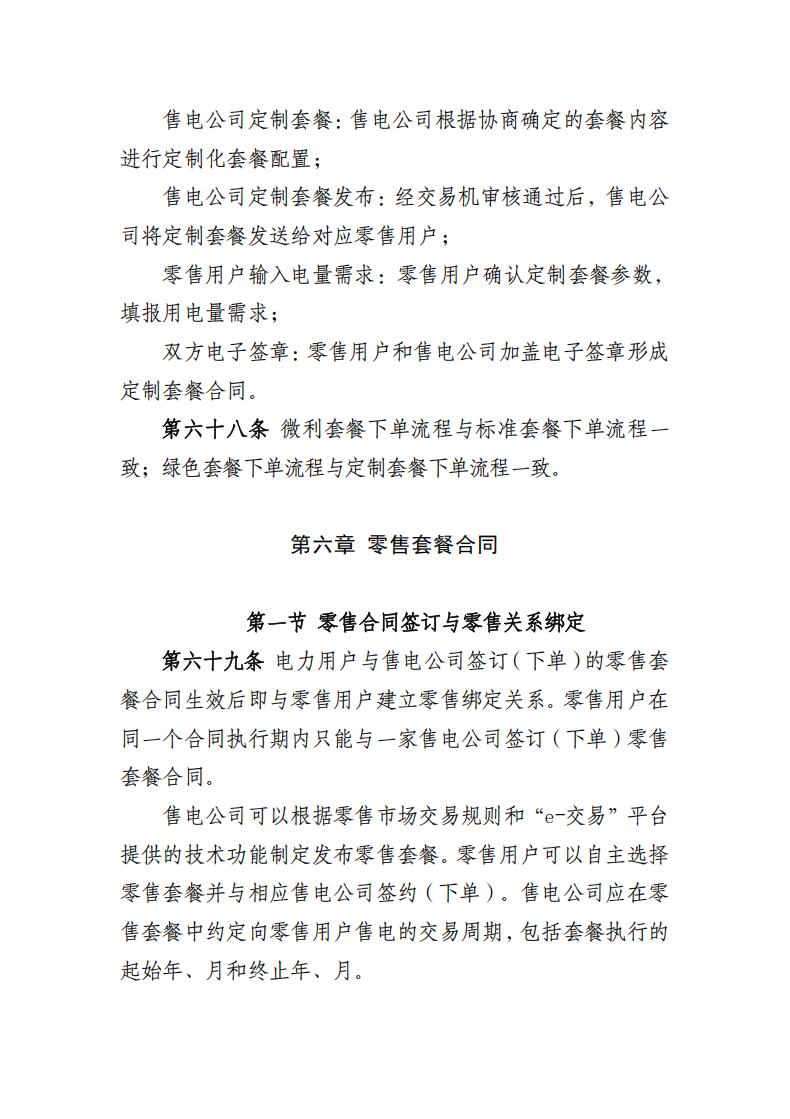 售电公司定制套餐：售电公司根据协商确定的套餐内容进行定制化套餐配置；

售电公司定制套餐发布：经交易机审核通过后，售电公司将定制套餐发送给对应零售用户；

零售用户输入电量需求：零售用户确认定制套餐参数，填报用电量需求；

双方电子签章：零售用户和售电公司加盖电子签章形成定制套餐合同。

第六十八条 微利套餐下单流程与标准套餐下单流程一致；绿色套餐下单流程与定制套餐下单流程一致。

第六章 零售套餐合同

第一节 零售合同签订与零售关系绑定

第六十九条 电力用户与售电公司签订（下单）的零售套餐合同生效后即与零售用户建立零售绑定关系。零售用户在同一个合同执行期内只能与一家售电公司签订（下单）零售套餐合同。

售电公司可以根据零售市场交易规则和“e-交易”平台提供的技术功能制定发布零售套餐。零售用户可以自主选择零售套餐并与相应售电公司签约（下单）。售电公司应在零售套餐中约定向零售用户售电的交易周期，包括套餐执行的起始年、月和终止年、月。